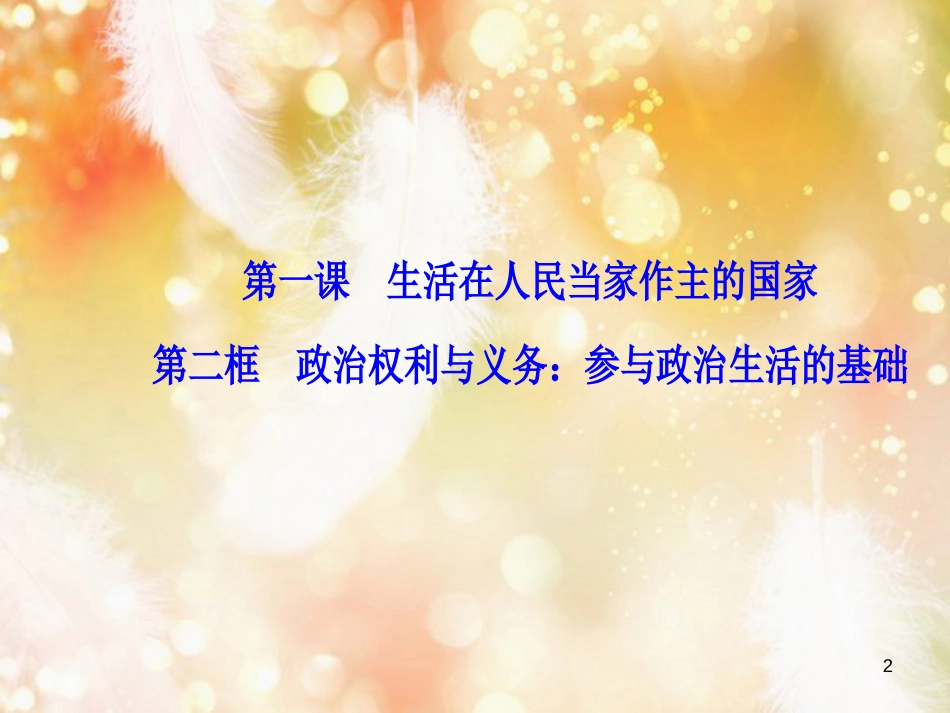 第一课　生活在人民当家作主的国家

第二框　政治权利与义务：参与政治生活的基础

2